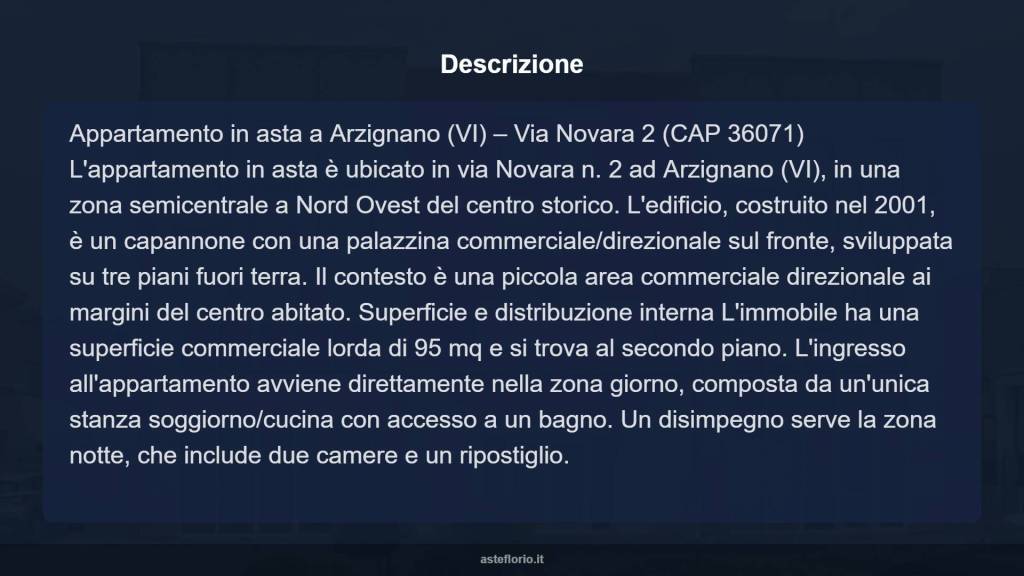 Descrizione

Appartamento in asta a Arzignano (VI) – Via Novara 2 (CAP 36071) L'appartamento in asta è ubicato in via Novara n. 2 ad Arzignano (VI), in una zona semicentrale a Nord Ovest del centro storico. L'edificio, costruito nel 2001, è un capannone con una palazzina commerciale/direzionale sul fronte, sviluppata su tre piani fuori terra. Il contesto è una piccola area commerciale direzionale ai margini del centro abitato. Superficie e distribuzione interna L'immobile ha una superficie commerciale lorda di 95 mq e si trova al secondo piano. L'ingresso all'appartamento avviene direttamente nella zona giorno, composta da un'unica stanza soggiorno/cucina con accesso a un bagno. Un disimpegno serve la zona notte, che include due camere e un ripostiglio.

asteflorio.it